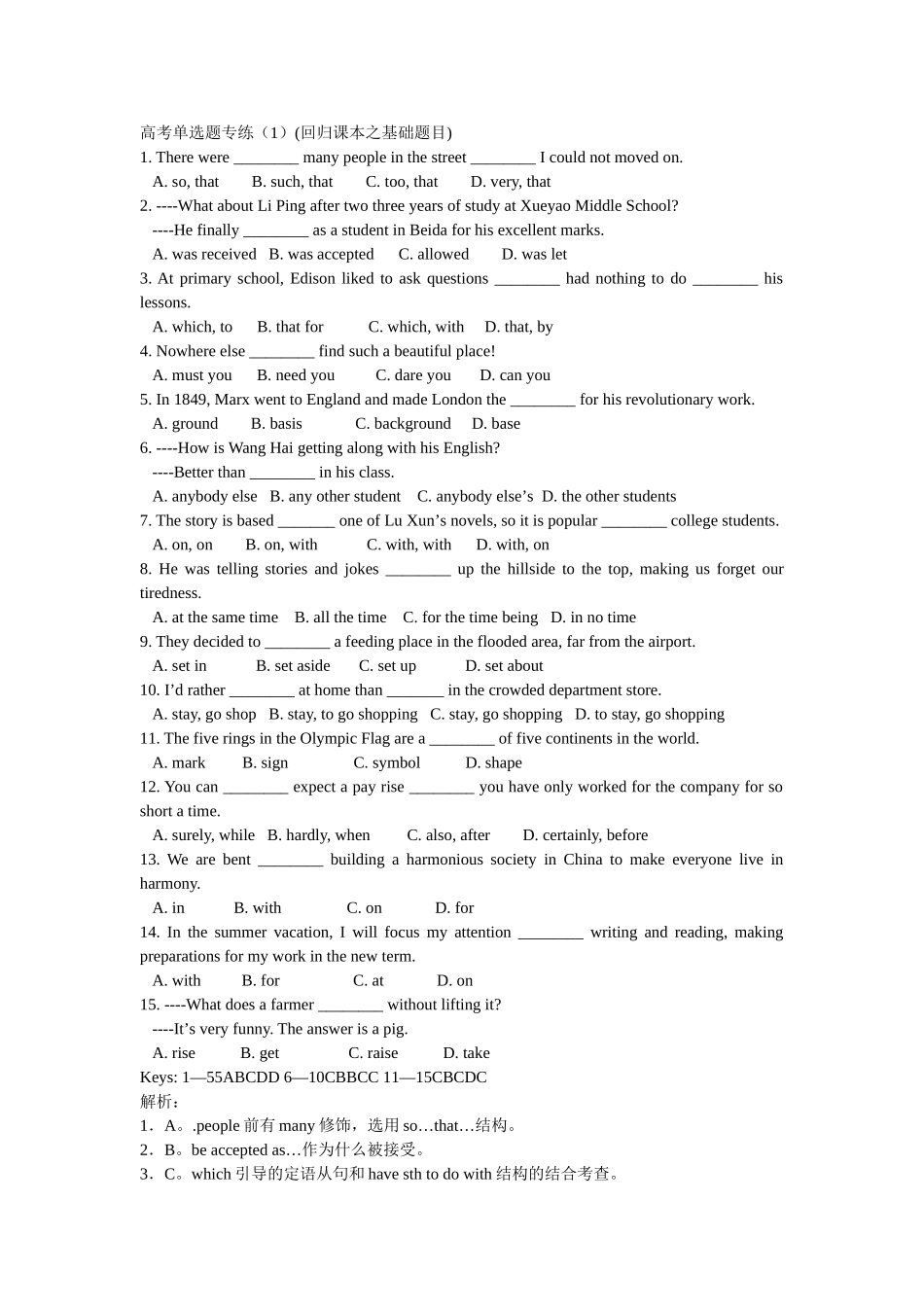 高考单选题专练（1）(回归课本之基础题目)
1. There were ________ many people in the street ________ I could not moved on.
A. so, that B. such, that C. too, that D. very, that
2. ----What about Li Ping after two three years of study at Xueyao Middle School?
----He finally ________ as a student in Beida for his excellent marks.
A. was received B. was accepted C. allowed D. was let
3. At primary school, Edison liked to ask questions ________ had nothing to do ________ his lessons.
A. which, to B. that for C. which, with D. that, by
4. Nowhere else ________ find such a beautiful place!
A. must you B. need you C. dare you D. can you
5. In 1849, Marx went to England and made London the ________ for his revolutionary work.
A. ground B. basis C. background D. base
6. ----How is Wang Hai getting along with his English?
----Better than ________ in his class.
A. anybody else B. any other student C. anybody else’s D. the other students
7. The story is based _______ one of Lu Xun’s novels, so it is popular ________ college students.
A. on, on B. on, with C. with, with D. with, on
8. He was telling stories and jokes ________ up the hillside to the top, making us forget our tiredness.
A. at the same time B. all the time C. for the time being D. in no time
9. They decided to ________ a feeding place in the flooded area, far from the airport.
A. set in B. set aside C. set up D. set about
10. I’d rather ________ at home than _______ in the crowded department store.
A. stay, go shop B. stay, to go shopping C. stay, go shopping D. to stay, go shopping
11. The five rings in the Olympic Flag are a ________ of five continents in the world.
A. mark B. sign C. symbol D. shape
12. You can ________ expect a pay rise ________ you have only worked for the company for so short a time.
A. surely, while B. hardly, when C. also, after D. certainly, before
13. We are bent ________ building a harmonious society in China to make everyone live in harmony.
A. in B. with C. on D. for
14. In the summer vacation, I will focus my attention ________ writing and reading, making preparations for my work in the new term.
A. with B. for C. at D. on
15. ----What does a farmer ________ without lifting it?
----It’s very funny. The answer is a pig.
A. rise B. get C. raise D. take
Keys: 1—55ABCDD 6—10CBBCC 11—15CBCDC
解析：
1．A。.people 前有 many 修饰，选用 so…that…结构。
2．B。be accepted as…作为什么被接受。
3．C。which 引导的定语从句和 have sth to do with 结构的结合考查。